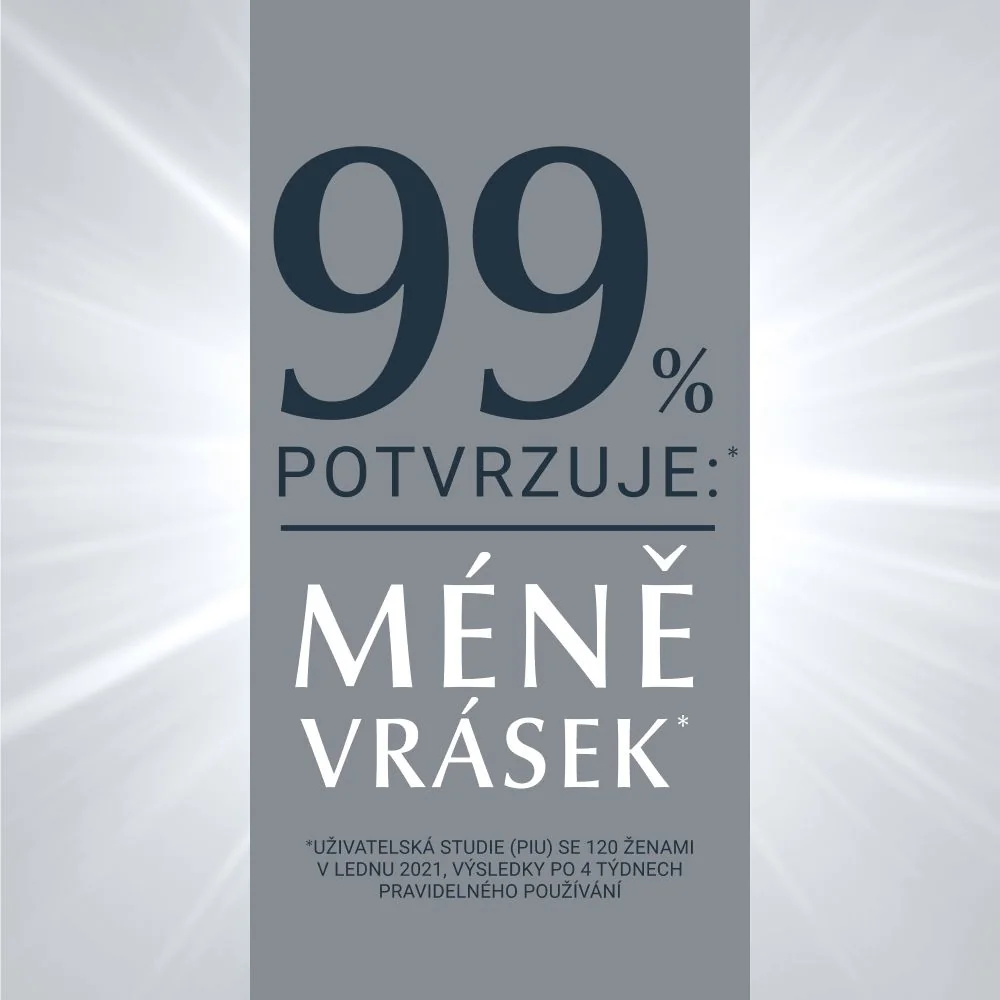 99%
POTVRZUJE:*

MÉNĚ
VRÁSEK*

*UŽIVATELSKÁ STUDIE (PIU) SE 120 ŽENAMI V LEDNU 2021, VÝSLEDKY PO 4 TÝDNECH PRAVIDELNÉHO POUŽÍVÁNÍ